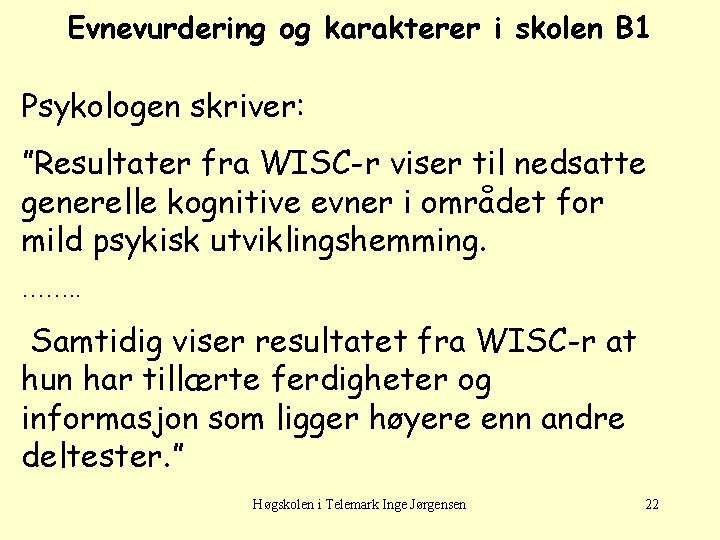 Evnevurdering og karakterer i skolen B1

Psykologen skriver:

"Resultater fra WISC-r viser til nedsatte generelle kognitive evner i området for mild psykisk utviklingshemming.

……..

Samtidig viser resultatet fra WISC-r at hun har tillærte ferdigheter og informasjon som ligger høyere enn andre deltester."

Høgskolen i Telemark Inge Jørgensen

22